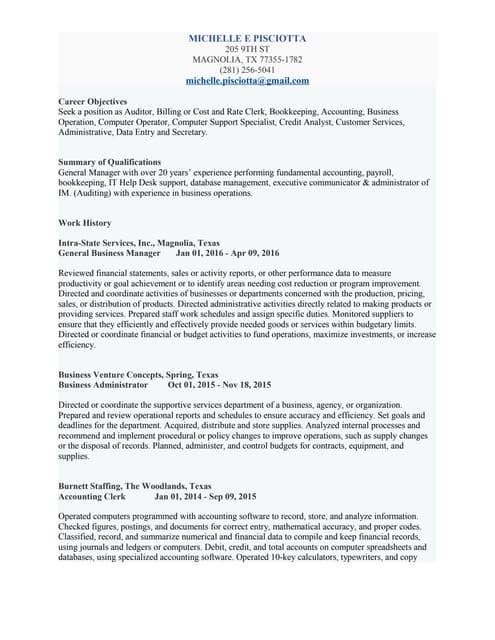 MICHELLE E PISCIOTTA
205 9TH ST
MAGNOLIA, TX 77355-1782
(281) 256-5041
michelle.pisciotta@gmail.com

Career Objectives
Seek a position as Auditor, Billing or Cost and Rate Clerk, Bookkeeping, Accounting, Business Operation, Computer Operator, Computer Support Specialist, Credit Analyst, Customer Services, Administrative, Data Entry and Secretary.

Summary of Qualifications
General Manager with over 20 years' experience performing fundamental accounting, payroll, bookkeeping, IT Help Desk support, database management, executive communicator & administrator of IM. (Auditing) with experience in business operations.

Work History

Intra-State Services, Inc., Magnolia, Texas
General Business Manager Jan 01, 2016 - Apr 09, 2016

Reviewed financial statements, sales or activity reports, or other performance data to measure productivity or goal achievement or to identify areas needing cost reduction or program improvement. Directed and coordinate activities of businesses or departments concerned with the production, pricing, sales, or distribution of products. Directed administrative activities directly related to making products or providing services. Prepared staff work schedules and assign specific duties. Monitored suppliers to ensure that they efficiently and effectively provide needed goods or services within budgetary limits. Directed or coordinate financial or budget activities to fund operations, maximize investments, or increase efficiency.

Business Venture Concepts, Spring, Texas
Business Administrator Oct 01, 2015 - Nov 18, 2015

Directed or coordinate the supportive services department of a business, agency, or organization. Prepared and review operational reports and schedules to ensure accuracy and efficiency. Set goals and deadlines for the department. Acquired, distribute and store supplies. Analyzed internal processes and recommend and implement procedural or policy changes to improve operations, such as supply changes or the disposal of records. Planned, administer, and control budgets for contracts, equipment, and supplies.

Burnett Staffing, The Woodlands, Texas
Accounting Clerk Jan 01, 2014 - Sep 09, 2015

Operated computers programmed with accounting software to record, store, and analyze information. Checked figures, postings, and documents for correct entry, mathematical accuracy, and proper codes. Classified, record, and summarize numerical and financial data to compile and keep financial records, using journals and ledgers or computers. Debit, credit, and total accounts on computer spreadsheets and databases, using specialized accounting software. Operated 10-key calculators, typewriters, and copy